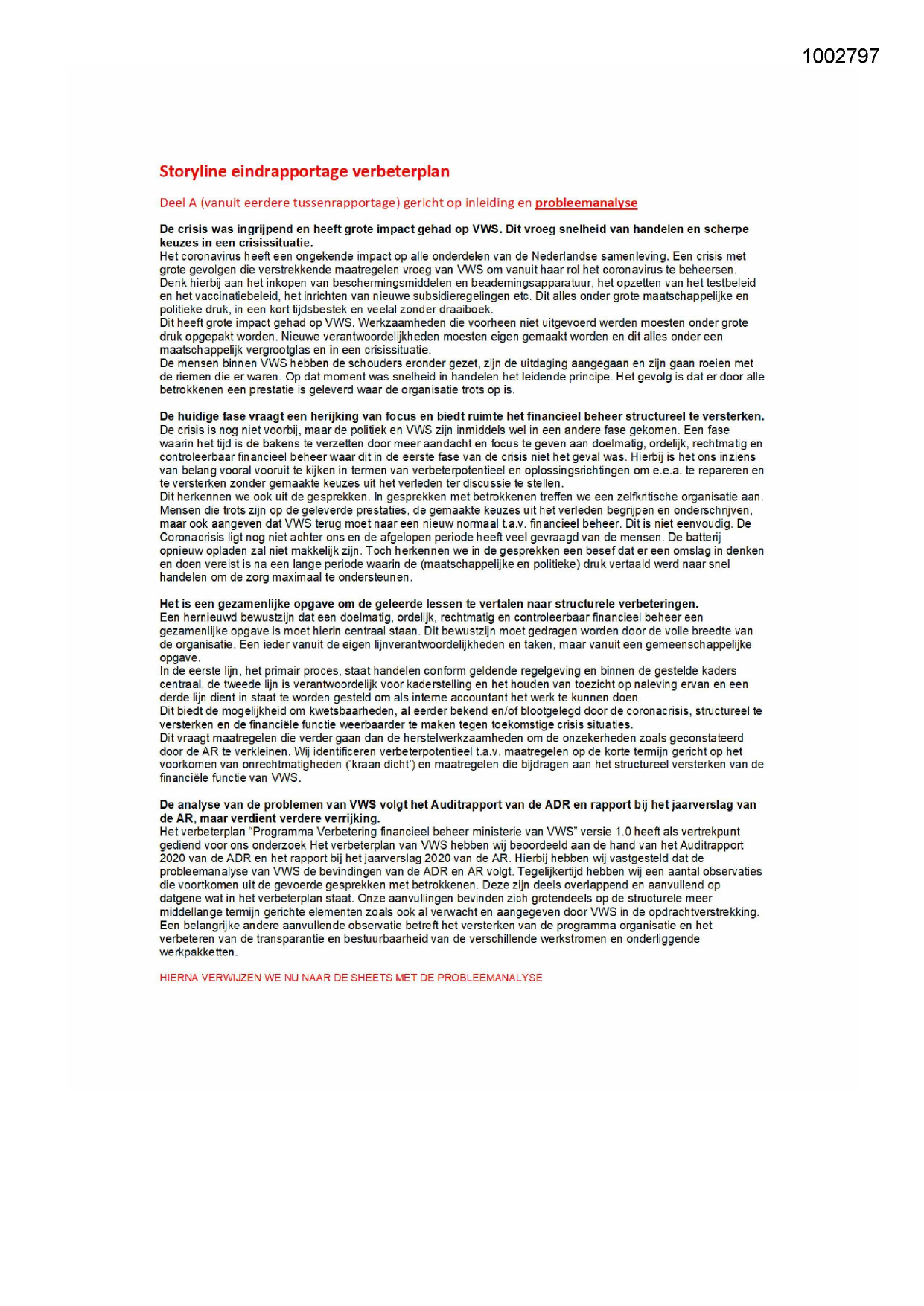 1002797

Storyline eindrapportage verbeterplan

Deel A (vanuit eerdere tussenrapportage) gericht op inleiding en probleemanalyse

De crisis was ingrijpend en heeft grote impact gehad op VWS. Dit vroeg snelheid van handelen en scherpe keuzes in een crisissituatie.
Het coronavirus heeft een ongekende impact op alle onderdelen van de Nederlandse samenleving. Een crisis met grote gevolgen die verstrekkende maatregelen vroeg van VWS om vanuit haar rol het coronavirus te beheersen. Denk hierbij aan het inkopen van beschermingsmiddelen en beademingsapparatuur, het opzetten van het testbeleid en het vaccinatiebeleid, het inrichten van nieuwe subsidieregelingen etc. Dit alles onder grote maatschappelijke en politieke druk, in een kort tijdsbestek en veelal zonder draaiboek.
Dit heeft grote impact gehad op VWS. Werkzaamheden die voorheen niet uitgevoerd werden moesten onder grote druk opgepakt worden. Nieuwe verantwoordelijkheden moesten eigen gemaakt worden en dit alles onder een maatschappelijk vergrootglas en in een crisissituatie.
De mensen binnen VWS hebben de schouders eronder gezet, zijn de uitdaging aangegaan en zijn gaan roeien met de riemen die er waren. Op dat moment was snelheid in handelen het leidende principe. Het gevolg is dat er door alle betrokkenen een prestatie is geleverd waar de organisatie trots op is.

De huidige fase vraagt een herijking van focus en biedt ruimte het financieel beheer structureel te versterken.
De crisis is nog niet voorbij, maar de politiek en VWS zijn inmiddels wel in een andere fase gekomen. Een fase waarin het tijd is de bakens te verzetten door meer aandacht en focus te geven aan doelmatig, ordelijk, rechtmatig en controleerbaar financieel beheer waar dit in de eerste fase van de crisis niet het geval was. Hierbij is het ons inziens van belang vooral vooruit te kijken in termen van verbeterpotentieel en oplossingsrichtingen om e.e.a. te repareren en te versterken zonder gemaakte keuzes uit het verleden ter discussie te stellen.
Dit herkennen we ook uit de gesprekken. In gesprekken met betrokkenen treffen we een zelfkritische organisatie aan. Mensen die trots zijn op de geleverde prestaties, de gemaakte keuzes uit het verleden begrijpen en onderschrijven, maar ook aangeven dat VWS terug moet naar een nieuw normaal t.a.v. financieel beheer. Dit is niet eenvoudig. De Coronacrisis ligt nog niet achter ons en de afgelopen periode heeft veel gevraagd van de mensen. De batterij opnieuw opladen zal niet makkelijk zijn. Toch herkennen we in de gesprekken een besef dat er een omslag in denken en doen vereist is na een lange periode waarin de (maatschappelijke en politieke) druk vertaald werd naar snel handelen om de zorg maximaal te ondersteunen.

Het is een gezamenlijke opgave om de geleerde lessen te vertalen naar structurele verbeteringen.
Een hernieuwd bewustzijn dat een doelmatig, ordelijk, rechtmatig en controleerbaar financieel beheer een gezamenlijke opgave is moet hierin centraal staan. Dit bewustzijn moet gedragen worden door de volle breedte van de organisatie. Een ieder vanuit de eigen lijnverantwoordelijkheden en taken, maar vanuit een gemeenschappelijke opgave.
In de eerste lijn, het primair proces, staat handelen conform geldende regelgeving en binnen de gestelde kaders centraal, de tweede lijn is verantwoordelijk voor kaderstelling en het houden van toezicht op naleving ervan en een derde lijn dient in staat te worden gesteld om als interne accountant het werk te kunnen doen.
Dit biedt de mogelijkheid om kwetsbaarheden, al eerder bekend en/of blootgelegd door de coronacrisis, structureel te versterken en de financiële functie weerbaarder te maken tegen toekomstige crisis situaties.
Dit vraagt maatregelen die verder gaan dan de herstelwerkzaamheden om de onzekerheden zoals geconstateerd door de AR te verkleinen. Wij identificeren verbeterpotentieel t.a.v. maatregelen op de korte termijn gericht op het voorkomen van onrechtmatigheden ('kraan dicht') en maatregelen die bijdragen aan het structureel versterken van de financiële functie van VWS.

De analyse van de problemen van VWS volgt het Auditrapport van de ADR en rapport bij het jaarverslag van de AR, maar verdient verdere verrijking.
Het verbeterplan "Programma Verbetering financieel beheer ministerie van VWS" versie 1.0 heeft als vertrekpunt gediend voor ons onderzoek Het verbeterplan van VWS hebben wij beoordeeld aan de hand van het Auditrapport 2020 van de ADR en het rapport bij het jaarverslag 2020 van de AR. Hierbij hebben wij vastgesteld dat de probleemanalyse van VWS de bevindingen van de ADR en AR volgt. Tegelijkertijd hebben wij een aantal observaties die voortkomen uit de gevoerde gesprekken met betrokkenen. Deze zijn deels overlappend en aanvullend op datgene wat in het verbeterplan staat. Onze aanvullingen bevinden zich grotendeels op de structurele meer middellange termijn gerichte elementen zoals ook al verwacht en aangegeven door VWS in de opdrachtverstrekking. Een belangrijke andere aanvullende observatie betreft het versterken van de programma organisatie en het verbeteren van de transparantie en bestuurbaarheid van de verschillende werkstromen en onderliggende werkpakketten.

HIERNA VERWIJZEN WE NU NAAR DE SHEETS MET DE PROBLEEMANALYSE